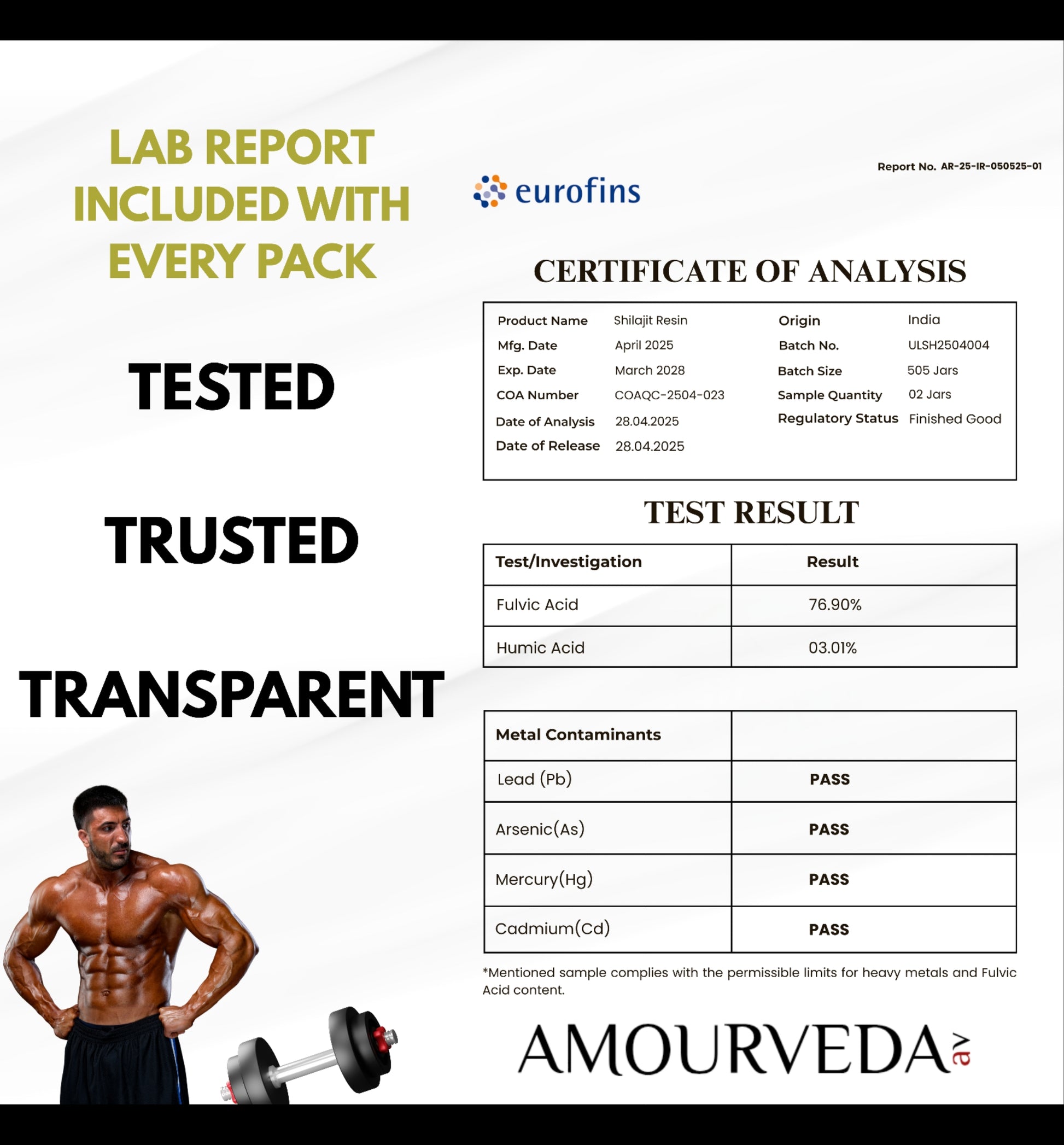 LAB REPORT INCLUDED WITH EVERY PACK

TESTED

TRUSTED

TRANSPARENT

Report No. AR-25-IR-050525-01

eurofins

CERTIFICATE OF ANALYSIS

Product Name Shilajit Resin
Mfg. Date April 2025
Exp. Date March 2028
COA Number COAQC-2504-023
Date of Analysis 28.04.2025
Date of Release 28.04.2025

Origin India
Batch No. ULSH2504004
Batch Size 505 Jars
Sample Quantity 02 Jars
Regulatory Status Finished Good

TEST RESULT

| Test/Investigation | Result |
|---|---|
| Fulvic Acid | 76.90% |
| Humic Acid | 03.01% |

| Metal Contaminants | |
|---|---|
| Lead (Pb) | PASS |
| Arsenic(As) | PASS |
| Mercury(Hg) | PASS |
| Cadmium(Cd) | PASS |

*Mentioned sample complies with the permissible limits for heavy metals and Fulvic Acid content.

AMOURVEDA av